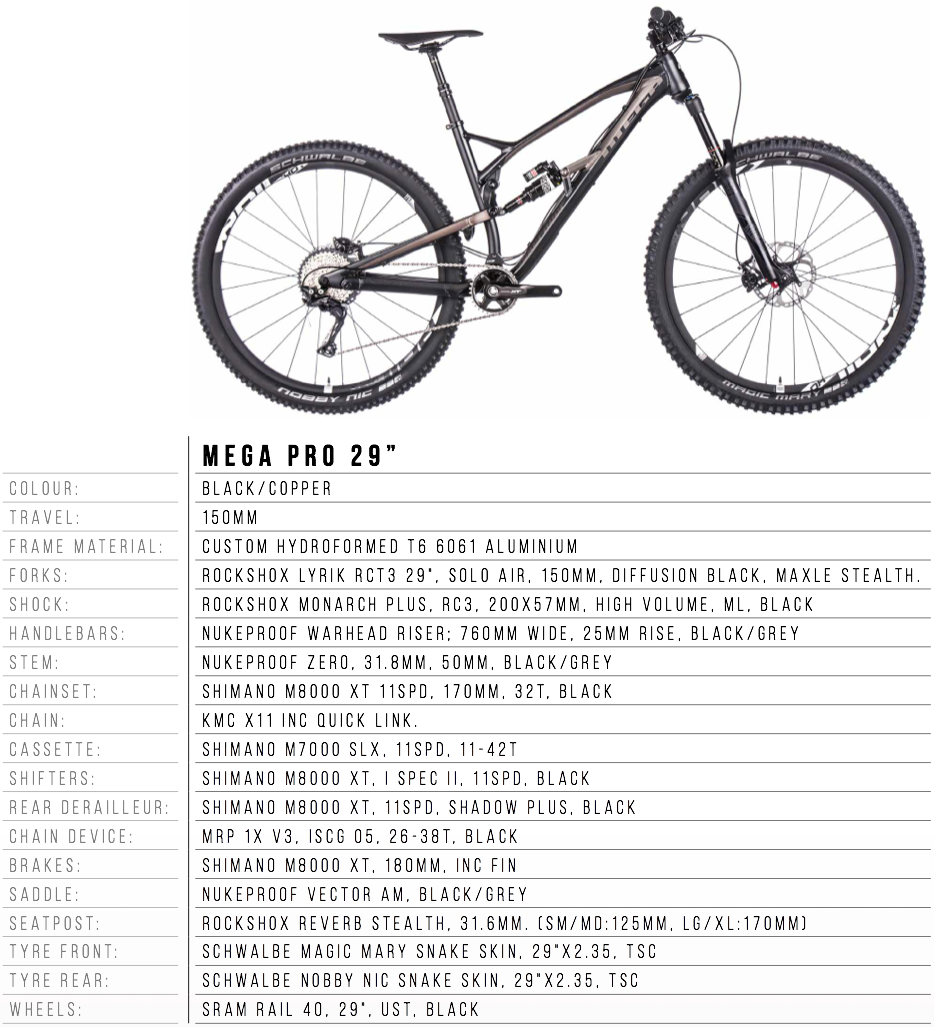 | | MEGA PRO 29" |
|---|---|
| COLOUR: | BLACK/COPPER |
| TRAVEL: | 150MM |
| FRAME MATERIAL: | CUSTOM HYDROFORMED T6 6061 ALUMINIUM |
| FORKS: | ROCKSHOX LYRIK RCT3 29", SOLO AIR, 150MM, DIFFUSION BLACK, MAXLE STEALTH. |
| SHOCK: | ROCKSHOX MONARCH PLUS, RC3, 200X57MM, HIGH VOLUME, ML, BLACK |
| HANDLEBARS: | NUKEPROOF WARHEAD RISER; 760MM WIDE, 25MM RISE, BLACK/GREY |
| STEM: | NUKEPROOF ZERO, 31.8MM, 50MM, BLACK/GREY |
| CHAINSET: | SHIMANO M8000 XT 11SPD, 170MM, 32T, BLACK |
| CHAIN: | KMC X11 INC QUICK LINK. |
| CASSETTE: | SHIMANO M7000 SLX, 11SPD, 11-42T |
| SHIFTERS: | SHIMANO M8000 XT, I SPEC II, 11SPD, BLACK |
| REAR DERAILLEUR: | SHIMANO M8000 XT, 11SPD, SHADOW PLUS, BLACK |
| CHAIN DEVICE: | MRP 1X V3, ISCG 05, 26-38T, BLACK |
| BRAKES: | SHIMANO M8000 XT, 180MM, INC FIN |
| SADDLE: | NUKEPROOF VECTOR AM, BLACK/GREY |
| SEATPOST: | ROCKSHOX REVERB STEALTH, 31.6MM. (SM/MD:125MM, LG/XL:170MM) |
| TYRE FRONT: | SCHWALBE MAGIC MARY SNAKE SKIN, 29"X2.35, TSC |
| TYRE REAR: | SCHWALBE NOBBY NIC SNAKE SKIN, 29"X2.35, TSC |
| WHEELS: | SRAM RAIL 40, 29", UST, BLACK |